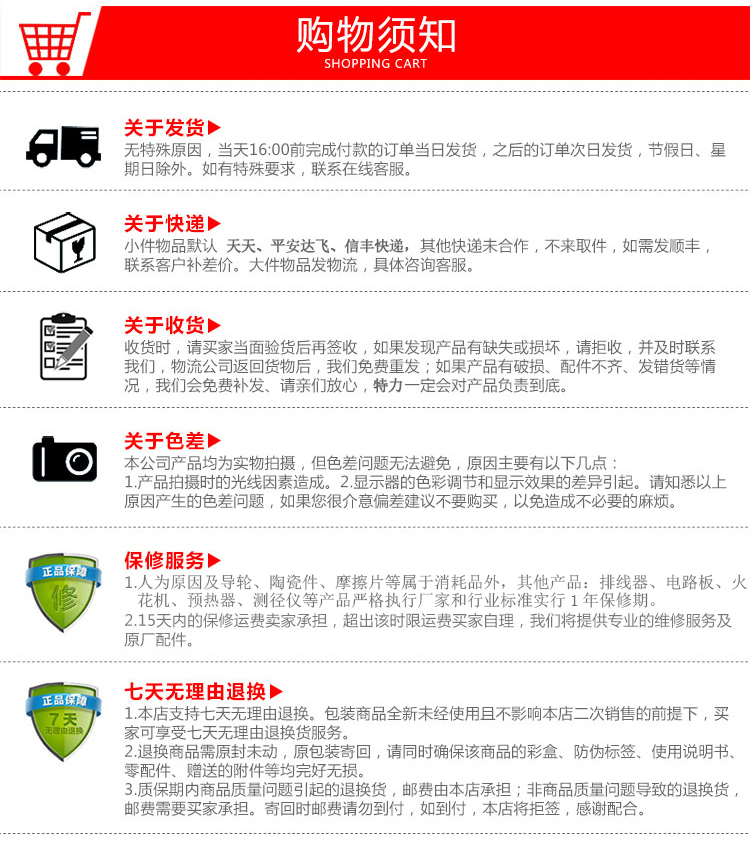 购物须知
SHOPPING CART

关于发货▶
无特殊原因，当天16:00前完成付款的订单当日发货，之后的订单次日发货，节假日、星期日除外。如有特殊要求，联系在线客服。

关于快递▶
小件物品默认 天天、平安达飞、信丰快递，其他快递未合作，不来取件，如需发顺丰，联系客户补差价。大件物品发物流，具体咨询客服。

关于收货▶
收货时，请买家当面验货后再签收，如果发现产品有缺失或损坏，请拒收，并及时联系我们，物流公司返回货物后，我们免费重发；如果产品有破损、配件不齐、发错货等情况，我们会免费补发、请亲们放心，特力一定会对产品负责到底。

关于色差▶
本公司产品均为实物拍摄，但色差问题无法避免，原因主要有以下几点：
1.产品拍摄时的光线因素造成。2.显示器的色彩调节和显示效果的差异引起。请知悉以上原因产生的色差问题，如果您很介意偏差建议不要购买，以免造成不必要的麻烦。

正品保障
修
保修服务▶
1.人为原因及导轮、陶瓷件、摩擦片等属于消耗品外，其他产品：排线器、电路板、火花机、预热器、测径仪等产品严格执行厂家和行业标准实行 1 年保修期。
2.15天内的保修运费卖家承担，超出该时限运费买家自理，我们将提供专业的维修服务及原厂配件。

正品保障
7天
无理由退换
七天无理由退换▶
1.本店支持七天无理由退换。包装商品全新未经使用且不影响本店二次销售的前提下，买家可享受七天无理由退换货服务。
2.退换商品需原封未动，原包装寄回，请同时确保该商品的彩盒、防伪标签、使用说明书、零配件、赠送的附件等均完好无损。
3.质保期内商品质量问题引起的退换货，邮费由本店承担；非商品质量问题导致的退换货，邮费需要买家承担。寄回时邮费请勿到付，如到付，本店将拒签，感谢配合。